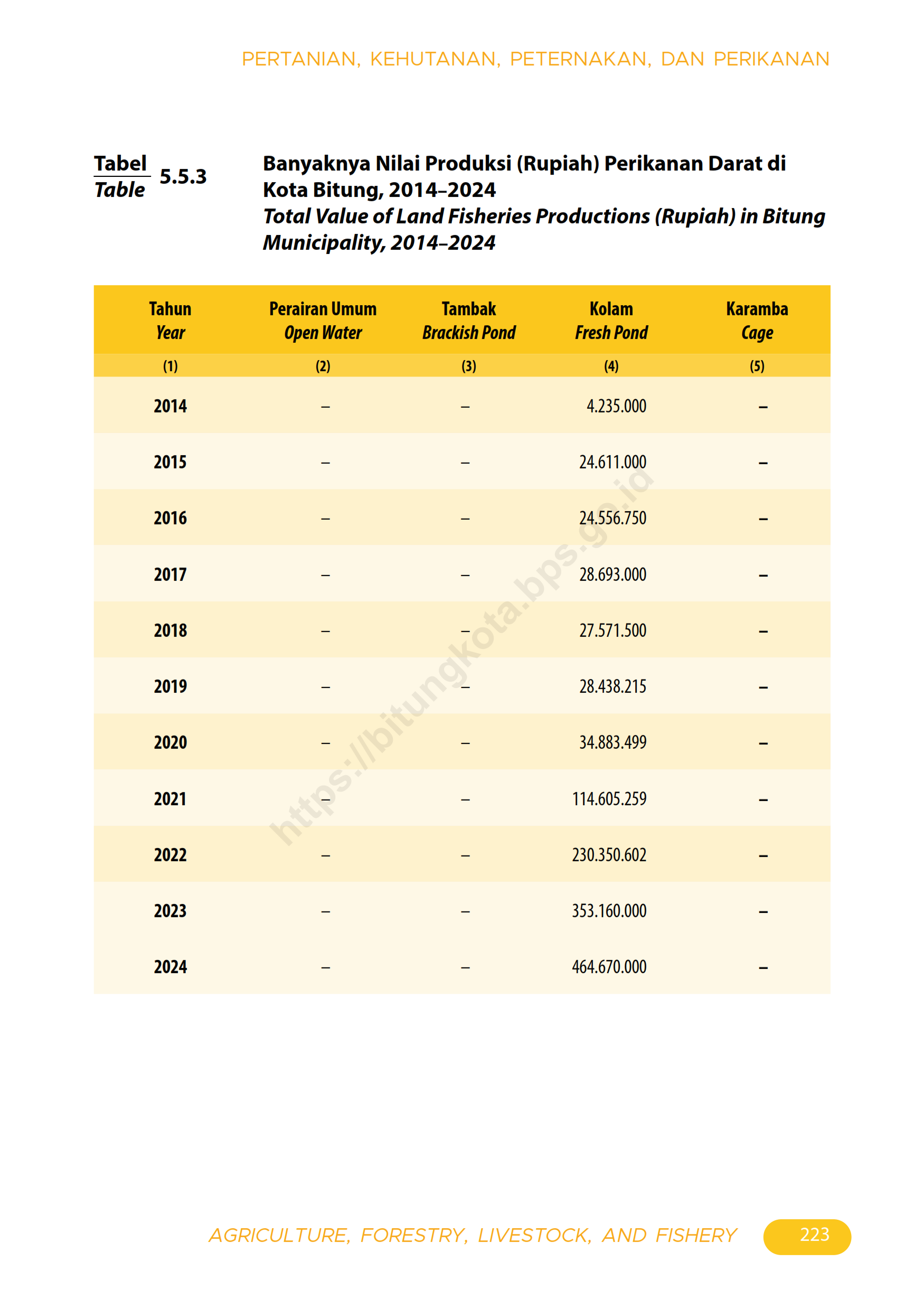 PERTANIAN, KEHUTANAN, PETERNAKAN, DAN PERIKANAN

Tabel
Table 5.5.3

Banyaknya Nilai Produksi (Rupiah) Perikanan Darat di Kota Bitung, 2014–2024
Total Value of Land Fisheries Productions (Rupiah) in Bitung Municipality, 2014–2024

| Tahun Year | Perairan Umum Open Water | Tambak Brackish Pond | Kolam Fresh Pond | Karamba Cage |
|---|---|---|---|---|
| (1) | (2) | (3) | (4) | (5) |
| 2014 | – | – | 4.235.000 | – |
| 2015 | – | – | 24.611.000 | – |
| 2016 | – | – | 24.556.750 | – |
| 2017 | – | – | 28.693.000 | – |
| 2018 | – | – | 27.571.500 | – |
| 2019 | – | – | 28.438.215 | – |
| 2020 | – | – | 34.883.499 | – |
| 2021 | – | – | 114.605.259 | – |
| 2022 | – | – | 230.350.602 | – |
| 2023 | – | – | 353.160.000 | – |
| 2024 | – | – | 464.670.000 | – |

https://bitungkota.bps.go.id

AGRICULTURE, FORESTRY, LIVESTOCK, AND FISHERY 223